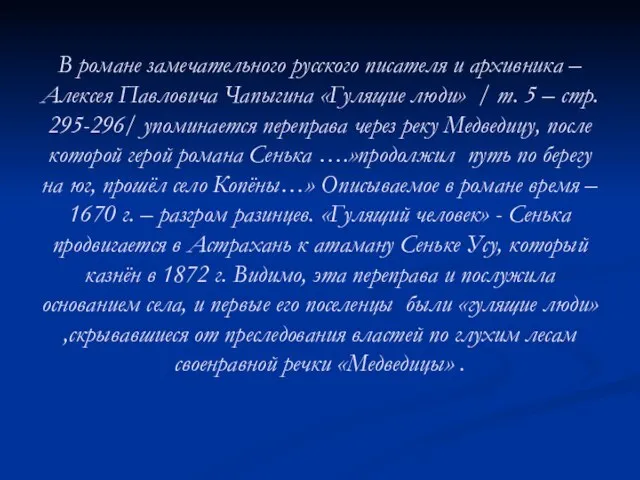 В романе замечательного русского писателя и архивника – Алексея Павловича Чапыгина «Гулящие люди» / т. 5 – стр. 295-296/ упоминается переправа через реку Медведицу, после которой герой романа Сенька ….»продолжил путь по берегу на юг, прошёл село Копёны…» Описываемое в романе время – 1670 г. – разгром разинцев. «Гулящий человек» - Сенька продвигается в Астрахань к атаману Сеньке Усу, который казнён в 1872 г. Видимо, эта переправа и послужила основанием села, и первые его поселенцы были «гулящие люди» ,скрывавшиеся от преследования властей по глухим лесам своенравной речки «Медведицы» .